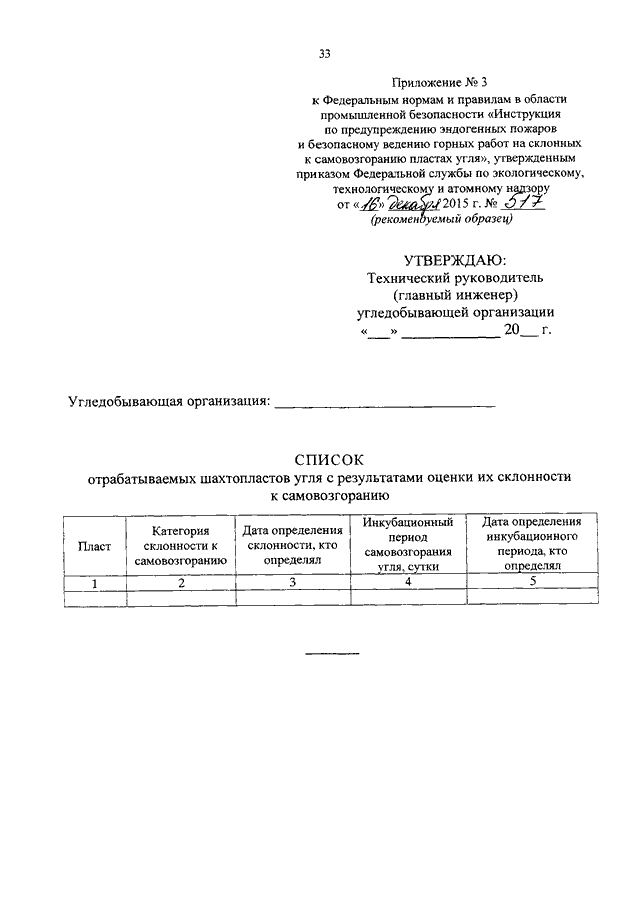 33

Приложение № 3
к Федеральным нормам и правилам в области промышленной безопасности «Инструкция по предупреждению эндогенных пожаров и безопасному ведению горных работ на склонных к самовозгоранию пластах угля», утвержденным приказом Федеральной службы по экологическому, технологическому и атомному надзору
от «16» декабря 2015 г. № 517
(рекомендуемый образец)

УТВЕРЖДАЮ:
Технический руководитель
(главный инженер)
угледобывающей организации
«___» ____________ 20__ г.

Угледобывающая организация: ____________________________

СПИСОК
отрабатываемых шахтопластов угля с результатами оценки их склонности к самовозгоранию

| Пласт | Категория склонности к самовозгоранию | Дата определения склонности, кто определял | Инкубационный период самовозгорания угля, сутки | Дата определения инкубационного периода, кто определял |
|---|---|---|---|---|
| 1 | 2 | 3 | 4 | 5 |
| | | | | |